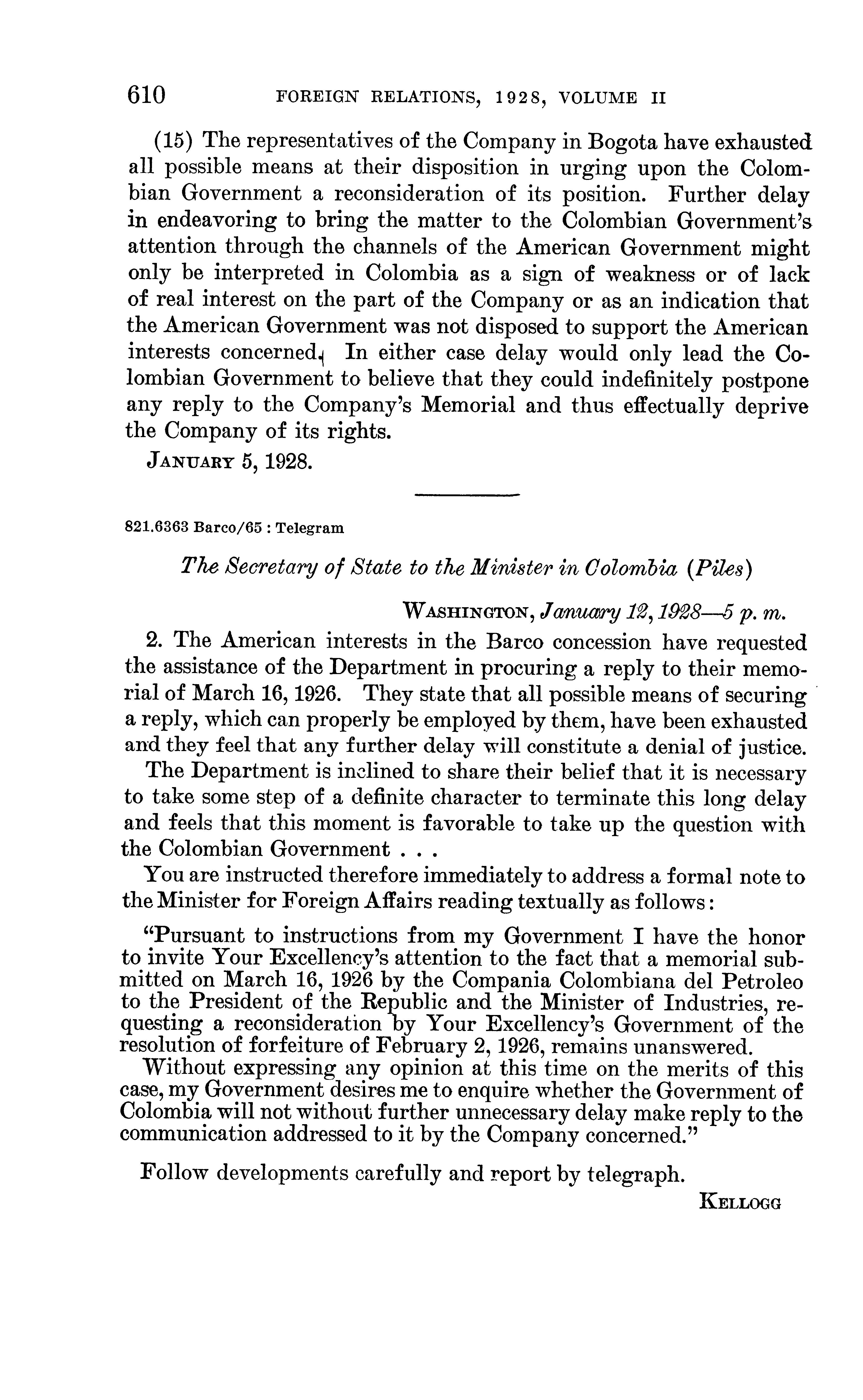 610 FOREIGN RELATIONS, 1928, VOLUME II

(15) The representatives of the Company in Bogota have exhausted all possible means at their disposition in urging upon the Colombian Government a reconsideration of its position. Further delay in endeavoring to bring the matter to the Colombian Government's attention through the channels of the American Government might only be interpreted in Colombia as a sign of weakness or of lack of real interest on the part of the Company or as an indication that the American Government was not disposed to support the American interests concerned. In either case delay would only lead the Colombian Government to believe that they could indefinitely postpone any reply to the Company's Memorial and thus effectually deprive the Company of its rights.

JANUARY 5, 1928.

821.6363 Barco/65 : Telegram

The Secretary of State to the Minister in Colombia (Piles)

WASHINGTON, January 12, 1928—5 p. m.

2. The American interests in the Barco concession have requested the assistance of the Department in procuring a reply to their memorial of March 16, 1926. They state that all possible means of securing a reply, which can properly be employed by them, have been exhausted and they feel that any further delay will constitute a denial of justice.

The Department is inclined to share their belief that it is necessary to take some step of a definite character to terminate this long delay and feels that this moment is favorable to take up the question with the Colombian Government . . .

You are instructed therefore immediately to address a formal note to the Minister for Foreign Affairs reading textually as follows:

"Pursuant to instructions from my Government I have the honor to invite Your Excellency's attention to the fact that a memorial submitted on March 16, 1926 by the Compania Colombiana del Petroleo to the President of the Republic and the Minister of Industries, requesting a reconsideration by Your Excellency's Government of the resolution of forfeiture of February 2, 1926, remains unanswered.

Without expressing any opinion at this time on the merits of this case, my Government desires me to enquire whether the Government of Colombia will not without further unnecessary delay make reply to the communication addressed to it by the Company concerned."

Follow developments carefully and report by telegraph.

KELLOGG